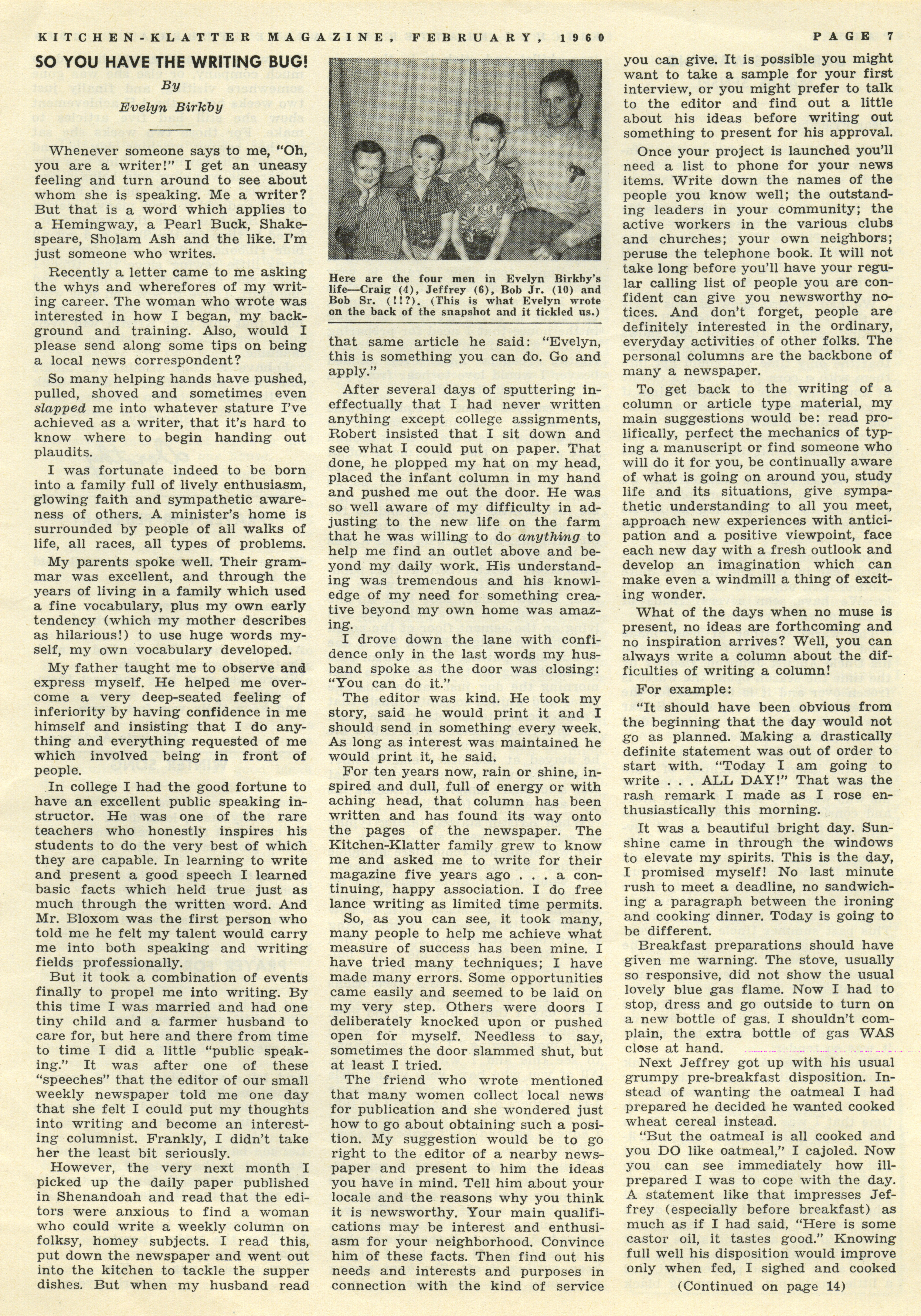 KITCHEN-KLATTER MAGAZINE, FEBRUARY, 1960 PAGE 7

SO YOU HAVE THE WRITING BUG!

By

Evelyn Birkby

Whenever someone says to me, "Oh, you are a writer!" I get an uneasy feeling and turn around to see about whom she is speaking. Me a writer? But that is a word which applies to a Hemingway, a Pearl Buck, Shakespeare, Sholam Ash and the like. I'm just someone who writes.

Recently a letter came to me asking the whys and wherefores of my writing career. The woman who wrote was interested in how I began, my background and training. Also, would I please send along some tips on being a local news correspondent?

So many helping hands have pushed, pulled, shoved and sometimes even slapped me into whatever stature I've achieved as a writer, that it's hard to know where to begin handing out plaudits.

I was fortunate indeed to be born into a family full of lively enthusiasm, glowing faith and sympathetic awareness of others. A minister's home is surrounded by people of all walks of life, all races, all types of problems.

My parents spoke well. Their grammar was excellent, and through the years of living in a family which used a fine vocabulary, plus my own early tendency (which my mother describes as hilarious!) to use huge words myself, my own vocabulary developed.

My father taught me to observe and express myself. He helped me overcome a very deep-seated feeling of inferiority by having confidence in me himself and insisting that I do anything and everything requested of me which involved being in front of people.

In college I had the good fortune to have an excellent public speaking instructor. He was one of the rare teachers who honestly inspires his students to do the very best of which they are capable. In learning to write and present a good speech I learned basic facts which held true just as much through the written word. And Mr. Bloxom was the first person who told me he felt my talent would carry me into both speaking and writing fields professionally.

But it took a combination of events finally to propel me into writing. By this time I was married and had one tiny child and a farmer husband to care for, but here and there from time to time I did a little "public speaking." It was after one of these "speeches" that the editor of our small weekly newspaper told me one day that she felt I could put my thoughts into writing and become an interesting columnist. Frankly, I didn't take her the least bit seriously.

However, the very next month I picked up the daily paper published in Shenandoah and read that the editors were anxious to find a woman who could write a weekly column on folksy, homey subjects. I read this, put down the newspaper and went out into the kitchen to tackle the supper dishes. But when my husband read

Here are the four men in Evelyn Birkby's life—Craig (4), Jeffrey (6), Bob Jr. (10) and Bob Sr. (!!?). (This is what Evelyn wrote on the back of the snapshot and it tickled us.)

that same article he said: "Evelyn, this is something you can do. Go and apply."

After several days of sputtering ineffectually that I had never written anything except college assignments, Robert insisted that I sit down and see what I could put on paper. That done, he plopped my hat on my head, placed the infant column in my hand and pushed me out the door. He was so well aware of my difficulty in adjusting to the new life on the farm that he was willing to do anything to help me find an outlet above and beyond my daily work. His understanding was tremendous and his knowledge of my need for something creative beyond my own home was amazing.

I drove down the lane with confidence only in the last words my husband spoke as the door was closing: "You can do it."

The editor was kind. He took my story, said he would print it and I should send in something every week. As long as interest was maintained he would print it, he said.

For ten years now, rain or shine, inspired and dull, full of energy or with aching head, that column has been written and has found its way onto the pages of the newspaper. The Kitchen-Klatter family grew to know me and asked me to write for their magazine five years ago . . . a continuing, happy association. I do free lance writing as limited time permits.

So, as you can see, it took many, many people to help me achieve what measure of success has been mine. I have tried many techniques; I have made many errors. Some opportunities came easily and seemed to be laid on my very step. Others were doors I deliberately knocked upon or pushed open for myself. Needless to say, sometimes the door slammed shut, but at least I tried.

The friend who wrote mentioned that many women collect local news for publication and she wondered just how to go about obtaining such a position. My suggestion would be to go right to the editor of a nearby newspaper and present to him the ideas you have in mind. Tell him about your locale and the reasons why you think it is newsworthy. Your main qualifications may be interest and enthusiasm for your neighborhood. Convince him of these facts. Then find out his needs and interests and purposes in connection with the kind of service

you can give. It is possible you might want to take a sample for your first interview, or you might prefer to talk to the editor and find out a little about his ideas before writing out something to present for his approval.

Once your project is launched you'll need a list to phone for your news items. Write down the names of the people you know well; the outstanding leaders in your community; the active workers in the various clubs and churches; your own neighbors; peruse the telephone book. It will not take long before you'll have your regular calling list of people you are confident can give you newsworthy notices. And don't forget, people are definitely interested in the ordinary, everyday activities of other folks. The personal columns are the backbone of many a newspaper.

To get back to the writing of a column or article type material, my main suggestions would be: read prolifically, perfect the mechanics of typing a manuscript or find someone who will do it for you, be continually aware of what is going on around you, study life and its situations, give sympathetic understanding to all you meet, approach new experiences with anticipation and a positive viewpoint, face each new day with a fresh outlook and develop an imagination which can make even a windmill a thing of exciting wonder.

What of the days when no muse is present, no ideas are forthcoming and no inspiration arrives? Well, you can always write a column about the difficulties of writing a column!

For example:

"It should have been obvious from the beginning that the day would not go as planned. Making a drastically definite statement was out of order to start with. "Today I am going to write . . . ALL DAY!" That was the rash remark I made as I rose enthusiastically this morning.

It was a beautiful bright day. Sunshine came in through the windows to elevate my spirits. This is the day, I promised myself! No last minute rush to meet a deadline, no sandwiching a paragraph between the ironing and cooking dinner. Today is going to be different.

Breakfast preparations should have given me warning. The stove, usually so responsive, did not show the usual lovely blue gas flame. Now I had to stop, dress and go outside to turn on a new bottle of gas. I shouldn't complain, the extra bottle of gas WAS close at hand.

Next Jeffrey got up with his usual grumpy pre-breakfast disposition. Instead of wanting the oatmeal I had prepared he decided he wanted cooked wheat cereal instead.

"But the oatmeal is all cooked and you DO like oatmeal," I cajoled. Now you can see immediately how ill-prepared I was to cope with the day. A statement like that impresses Jeffrey (especially before breakfast) as much as if I had said, "Here is some castor oil, it tastes good." Knowing full well his disposition would improve only when fed, I sighed and cooked

(Continued on page 14)